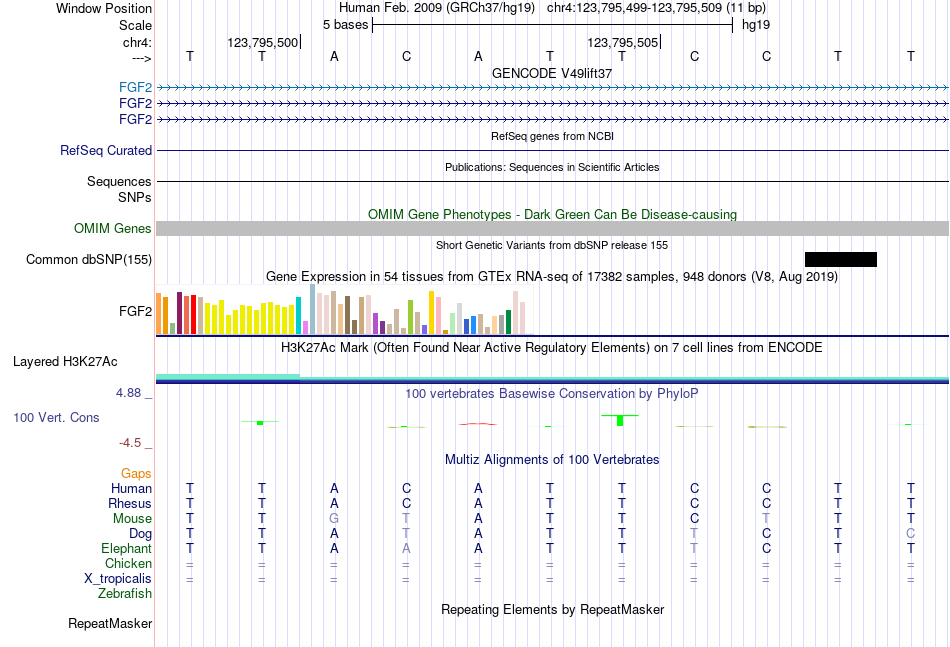 Window Position Human Feb. 2009 (GRCh37/hg19) chr4:123,795,499-123,795,509 (11 bp)
Scale 5 bases hg19
chr4: 123,795,500 123,795,505
---> T T A C A T T C C T T
GENCODE V49lift37
FGF2
FGF2
FGF2
RefSeq genes from NCBI
RefSeq Curated
Publications: Sequences in Scientific Articles
Sequences
SNPs
OMIM Gene Phenotypes - Dark Green Can Be Disease-causing
OMIM Genes
Short Genetic Variants from dbSNP release 155
Common dbSNP(155)
Gene Expression in 54 tissues from GTEx RNA-seq of 17382 samples, 948 donors (V8, Aug 2019)
FGF2
H3K27Ac Mark (Often Found Near Active Regulatory Elements) on 7 cell lines from ENCODE
Layered H3K27Ac
4.88 _
100 vertebrates Basewise Conservation by PhyloP
100 Vert. Cons
-4.5 _
Multiz Alignments of 100 Vertebrates
Gaps
Human T T A C A T T C C T T
Rhesus T T A C A T T C C T T
Mouse T T G T A T T C T T T
Dog T T A T A T T T C T C
Elephant T T A A A T T T C T T
Chicken = = = = = = = = = = =
X_tropicalis = = = = = = = = = = =
Zebrafish
Repeating Elements by RepeatMasker
RepeatMasker